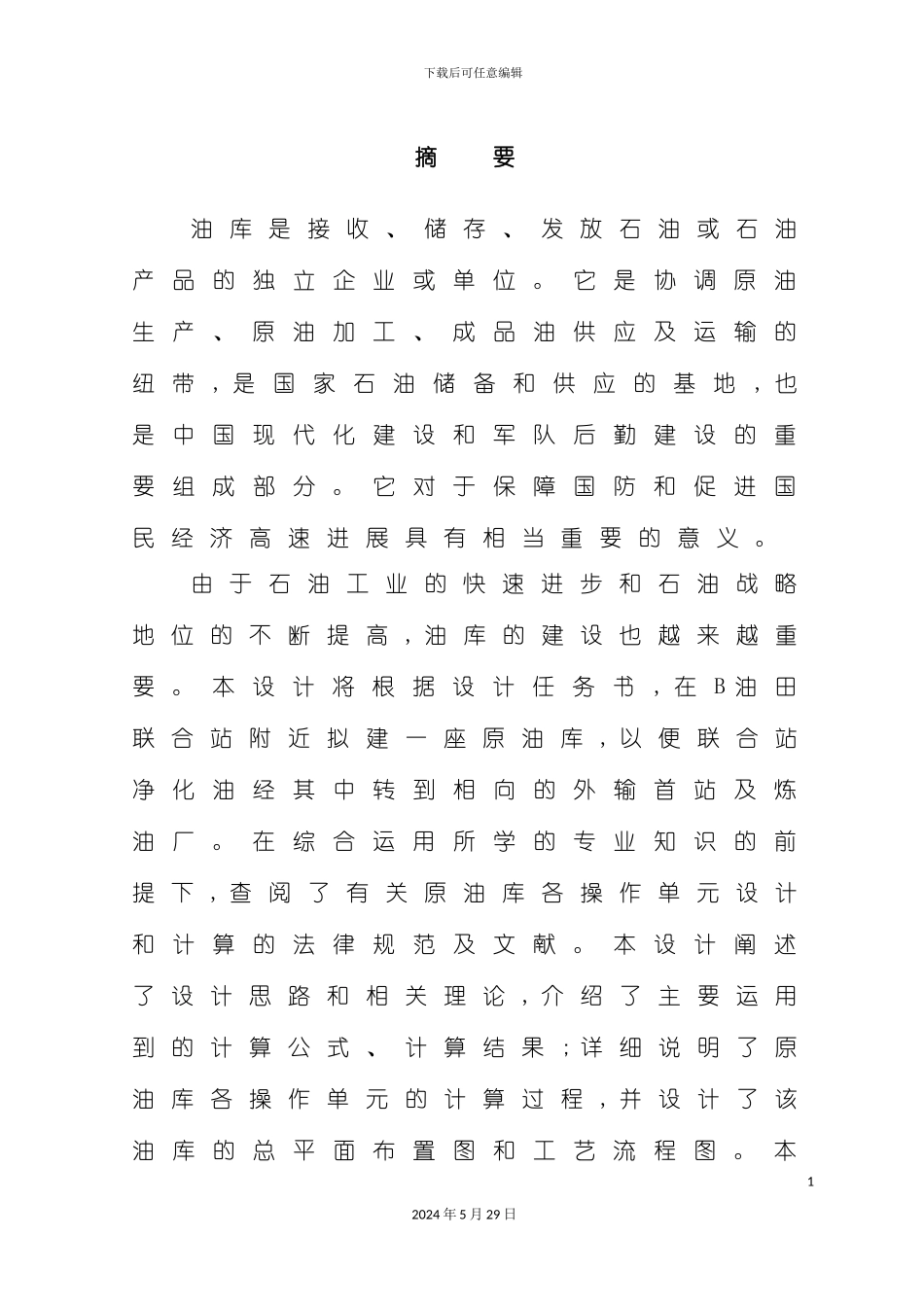 下载后可任意编辑

摘 要

油库是接收、储存、发放石油或石油产品的独立企业或单位。它是协调原油生产、原油加工、成品油供应及运输的纽带，是国家石油储备和供应的基地，也是中国现代化建设和军队后勤建设的重要组成部分。它对于保障国防和促进国民经济高速进展具有相当重要的意义。

由于石油工业的快速进步和石油战略地位的不断提高，油库的建设也越来越重要。本设计将根据设计任务书，在B油田联合站附近拟建一座原油库，以便联合站净化油经其中转到相向的外输首站及炼油厂。在综合运用所学的专业知识的前提下，查阅了有关原油库各操作单元设计和计算的法律规范及文献。本设计阐述了设计思路和相关理论，介绍了主要运用到的计算公式、计算结果；详细说明了原油库各操作单元的计算过程，并设计了该油库的总平面布置图和工艺流程图。本

1

2024年5月29日